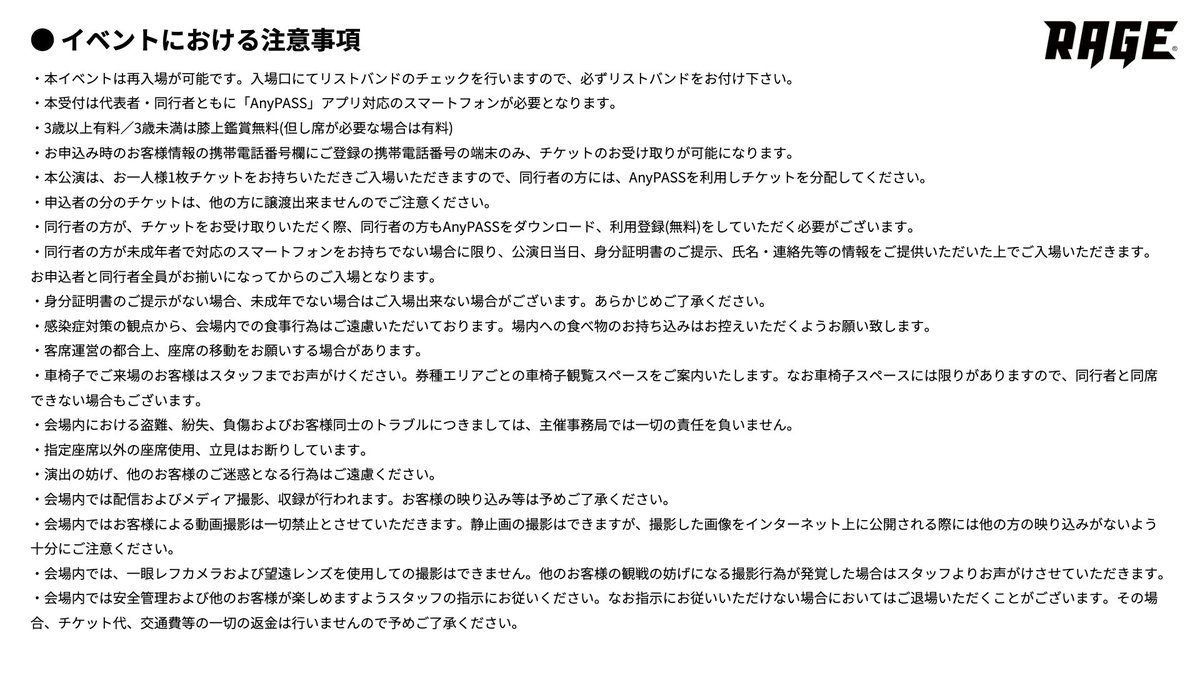 ● イベントにおける注意事項

RAGE

・本イベントは再入場が可能です。入場口にてリストバンドのチェックを行いますので、必ずリストバンドをお付け下さい。
・本受付は代表者・同行者ともに「AnyPASS」アプリ対応のスマートフォンが必要となります。
・3歳以上有料／3歳未満は膝上鑑賞無料(但し席が必要な場合は有料)
・お申込み時のお客様情報の携帯電話番号欄にご登録の携帯電話番号の端末のみ、チケットのお受け取りが可能になります。
・本公演は、お一人様1枚チケットをお持ちいただきご入場いただきますので、同行者の方には、AnyPASSを利用しチケットを分配してください。
・申込者の分のチケットは、他の方に譲渡出来ませんのでご注意ください。
・同行者の方が、チケットをお受け取りいただく際、同行者の方もAnyPASSをダウンロード、利用登録(無料)をしていただく必要がございます。
・同行者の方が未成年者で対応のスマートフォンをお持ちでない場合に限り、公演日当日、身分証明書のご提示、氏名・連絡先等の情報をご提供いただいた上でご入場いただきます。お申込者と同行者全員がお揃いになってからのご入場となります。
・身分証明書のご提示がない場合、未成年でない場合はご入場出来ない場合がございます。あらかじめご了承ください。
・感染症対策の観点から、会場内での食事行為はご遠慮いただいております。場内への食べ物のお持ち込みはお控えいただくようお願い致します。
・客席運営の都合上、座席の移動をお願いする場合があります。
・車椅子でご来場のお客様はスタッフまでお声がけください。券種エリアごとの車椅子観覧スペースをご案内いたします。なお車椅子スペースには限りがありますので、同行者と同席できない場合もございます。
・会場内における盗難、紛失、負傷およびお客様同士のトラブルにつきましては、主催事務局では一切の責任を負いません。
・指定座席以外の座席使用、立見はお断りしています。
・演出の妨げ、他のお客様のご迷惑となる行為はご遠慮ください。
・会場内では配信およびメディア撮影、収録が行われます。お客様の映り込み等は予めご了承ください。
・会場内ではお客様による動画撮影は一切禁止とさせていただきます。静止画の撮影はできますが、撮影した画像をインターネット上に公開される際には他の方の映り込みがないよう十分にご注意ください。
・会場内では、一眼レフカメラおよび望遠レンズを使用しての撮影はできません。他のお客様の観戦の妨げになる撮影行為が発覚した場合はスタッフよりお声がけさせていただきます。
・会場内では安全管理および他のお客様が楽しめますようスタッフの指示にお従いください。なお指示にお従いいただけない場合においてはご退場いただくことがございます。その場合、チケット代、交通費等の一切の返金は行いませんので予めご了承ください。